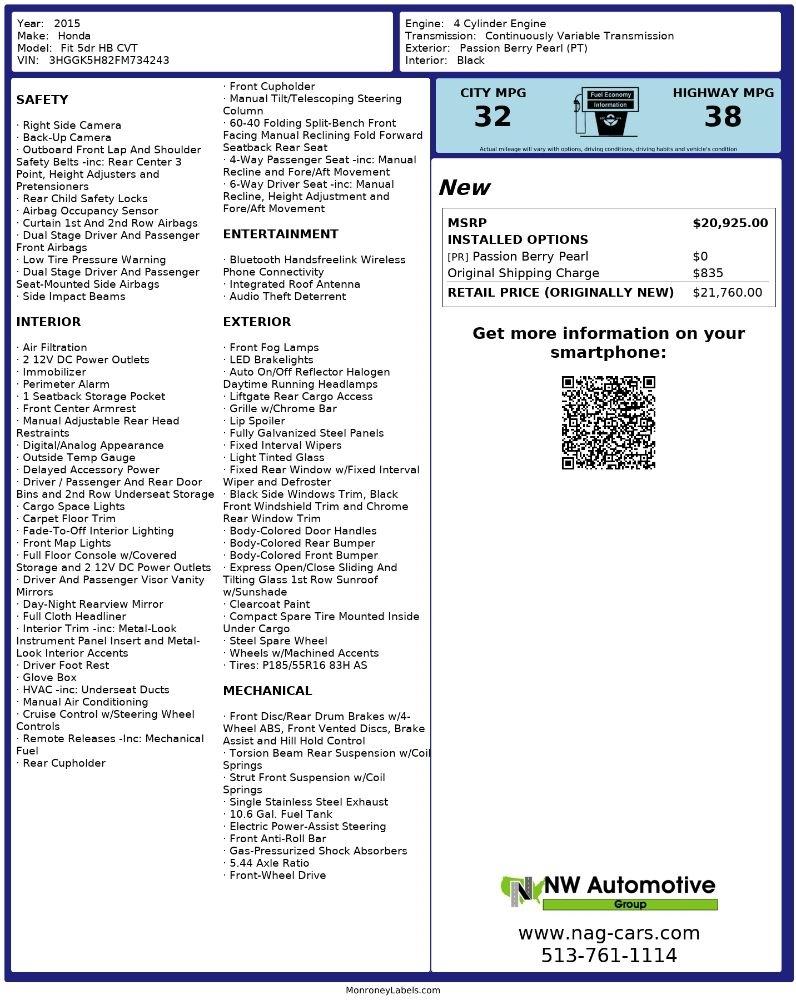 Year: 2015
Make: Honda
Model: Fit 5dr HB CVT
VIN: 3HGGK5H82FM734243

Engine: 4 Cylinder Engine
Transmission: Continuously Variable Transmission
Exterior: Passion Berry Pearl (PT)
Interior: Black

SAFETY

· Right Side Camera
· Back-Up Camera
· Outboard Front Lap And Shoulder Safety Belts -inc: Rear Center 3 Point, Height Adjusters and Pretensioners
· Rear Child Safety Locks
· Airbag Occupancy Sensor
· Curtain 1st And 2nd Row Airbags
· Dual Stage Driver And Passenger Front Airbags
· Low Tire Pressure Warning
· Dual Stage Driver And Passenger Seat-Mounted Side Airbags
· Side Impact Beams

INTERIOR

· Air Filtration
· 2 12V DC Power Outlets
· Immobilizer
· Perimeter Alarm
· 1 Seatback Storage Pocket
· Front Center Armrest
· Manual Adjustable Rear Head Restraints
· Digital/Analog Appearance
· Outside Temp Gauge
· Delayed Accessory Power
· Driver / Passenger And Rear Door Bins and 2nd Row Underseat Storage
· Cargo Space Lights
· Carpet Floor Trim
· Fade-To-Off Interior Lighting
· Front Map Lights
· Full Floor Console w/Covered Storage and 2 12V DC Power Outlets
· Driver And Passenger Visor Vanity Mirrors
· Day-Night Rearview Mirror
· Full Cloth Headliner
· Interior Trim -inc: Metal-Look Instrument Panel Insert and Metal-Look Interior Accents
· Driver Foot Rest
· Glove Box
· HVAC -inc: Underseat Ducts
· Manual Air Conditioning
· Cruise Control w/Steering Wheel Controls
· Remote Releases -Inc: Mechanical Fuel
· Rear Cupholder

· Front Cupholder
· Manual Tilt/Telescoping Steering Column
· 60-40 Folding Split-Bench Front Facing Manual Reclining Fold Forward Seatback Rear Seat
· 4-Way Passenger Seat -inc: Manual Recline and Fore/Aft Movement
· 6-Way Driver Seat -inc: Manual Recline, Height Adjustment and Fore/Aft Movement

ENTERTAINMENT

· Bluetooth Handsfreelink Wireless Phone Connectivity
· Integrated Roof Antenna
· Audio Theft Deterrent

EXTERIOR

· Front Fog Lamps
· LED Brakelights
· Auto On/Off Reflector Halogen Daytime Running Headlamps
· Liftgate Rear Cargo Access
· Grille w/Chrome Bar
· Lip Spoiler
· Fully Galvanized Steel Panels
· Fixed Interval Wipers
· Light Tinted Glass
· Fixed Rear Window w/Fixed Interval Wiper and Defroster
· Black Side Windows Trim, Black Front Windshield Trim and Chrome Rear Window Trim
· Body-Colored Door Handles
· Body-Colored Rear Bumper
· Body-Colored Front Bumper
· Express Open/Close Sliding And Tilting Glass 1st Row Sunroof w/Sunshade
· Clearcoat Paint
· Compact Spare Tire Mounted Inside Under Cargo
· Steel Spare Wheel
· Wheels w/Machined Accents
· Tires: P185/55R16 83H AS

MECHANICAL

· Front Disc/Rear Drum Brakes w/4-Wheel ABS, Front Vented Discs, Brake Assist and Hill Hold Control
· Torsion Beam Rear Suspension w/Coil Springs
· Strut Front Suspension w/Coil Springs
· Single Stainless Steel Exhaust
· 10.6 Gal. Fuel Tank
· Electric Power-Assist Steering
· Front Anti-Roll Bar
· Gas-Pressurized Shock Absorbers
· 5.44 Axle Ratio
· Front-Wheel Drive

CITY MPG
32
Fuel Economy Information
HIGHWAY MPG
38
Actual mileage will vary with options, driving conditions, driving habits and vehicle's condition

New

| MSRP | $20,925.00 |
|---|---|
| INSTALLED OPTIONS | |
| [PR] Passion Berry Pearl | $0 |
| Original Shipping Charge | $835 |
| RETAIL PRICE (ORIGINALLY NEW) | $21,760.00 |

Get more information on your smartphone:

NW Automotive
Group

www.nag-cars.com
513-761-1114

MonroneyLabels.com